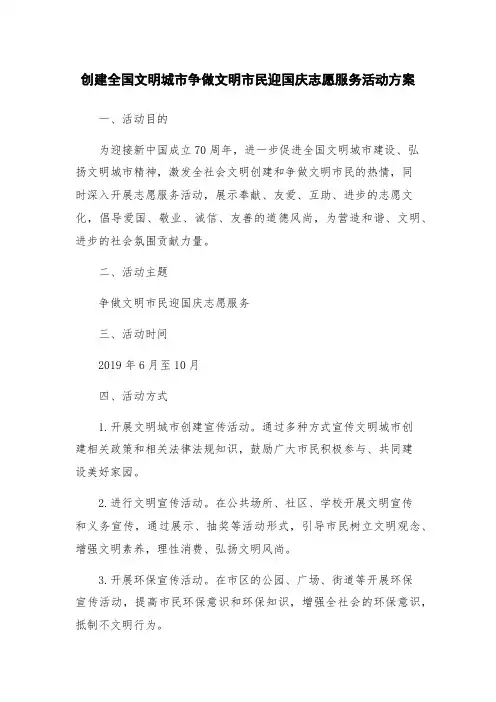 创建全国文明城市争做文明市民迎国庆志愿服务活动方案

一、活动目的

为迎接新中国成立70周年，进一步促进全国文明城市建设、弘扬文明城市精神，激发全社会文明创建和争做文明市民的热情，同时深入开展志愿服务活动，展示奉献、友爱、互助、进步的志愿文化，倡导爱国、敬业、诚信、友善的道德风尚，为营造和谐、文明、进步的社会氛围贡献力量。

二、活动主题

争做文明市民迎国庆志愿服务

三、活动时间

2019年6月至10月

四、活动方式

1.开展文明城市创建宣传活动。通过多种方式宣传文明城市创建相关政策和相关法律法规知识，鼓励广大市民积极参与、共同建设美好家园。

2.进行文明宣传活动。在公共场所、社区、学校开展文明宣传和义务宣传，通过展示、抽奖等活动形式，引导市民树立文明观念、增强文明素养，理性消费、弘扬文明风尚。

3.开展环保宣传活动。在市区的公园、广场、街道等开展环保宣传活动，提高市民环保意识和环保知识，增强全社会的环保意识，抵制不文明行为。